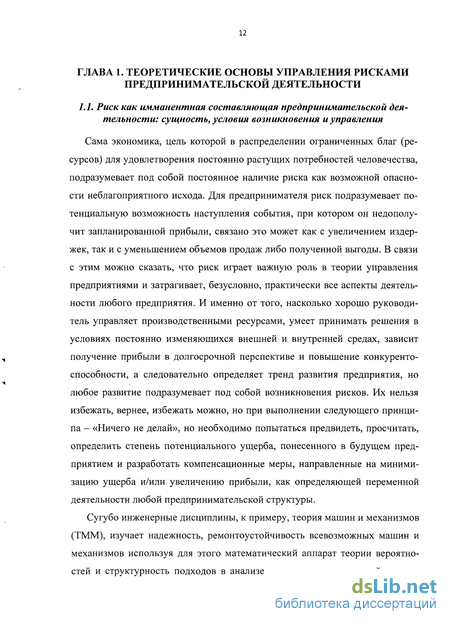 12

ГЛАВА 1. ТЕОРЕТИЧЕСКИЕ ОСНОВЫ УПРАВЛЕНИЯ РИСКАМИ ПРЕДПРИНИМАТЕЛЬСКОЙ ДЕЯТЕЛЬНОСТИ

1.1. Риск как имманентная составляющая предпринимательской деятельности: сущность, условия возникновения и управления

Сама экономика, цель которой в распределении ограниченных благ (ресурсов) для удовлетворения постоянно растущих потребностей человечества, подразумевает под собой постоянное наличие риска как возможной опасности неблагоприятного исхода. Для предпринимателя риск подразумевает потенциальную возможность наступления события, при котором он недополучит запланированной прибыли, связано это может как с увеличением издержек, так и с уменьшением объемов продаж либо полученной выгоды. В связи с этим можно сказать, что риск играет важную роль в теории управления предприятиями и затрагивает, безусловно, практически все аспекты деятельности любого предприятия. И именно от того, насколько хорошо руководитель управляет производственными ресурсами, умеет принимать решения в условиях постоянно изменяющихся внешней и внутренней средах, зависит получение прибыли в долгосрочной перспективе и повышение конкурентоспособности, а следовательно определяет тренд развития предприятия, но любое развитие подразумевает под собой возникновения рисков. Их нельзя избежать, вернее, избежать можно, но при выполнении следующего принципа – «Ничего не делай», но необходимо попытаться предвидеть, просчитать, определить степень потенциального ущерба, понесенного в будущем предприятием и разработать компенсационные меры, направленные на минимизацию ущерба и/или увеличению прибыли, как определяющей переменной деятельности любой предпринимательской структуры.

Сугубо инженерные дисциплины, к примеру, теория машин и механизмов (ТММ), изучает надежность, ремонтоустойчивость всевозможных машин и механизмов используя для этого математический аппарат теории вероятностей и структурность подходов в анализе

dsLib.net
библиотека диссертаций